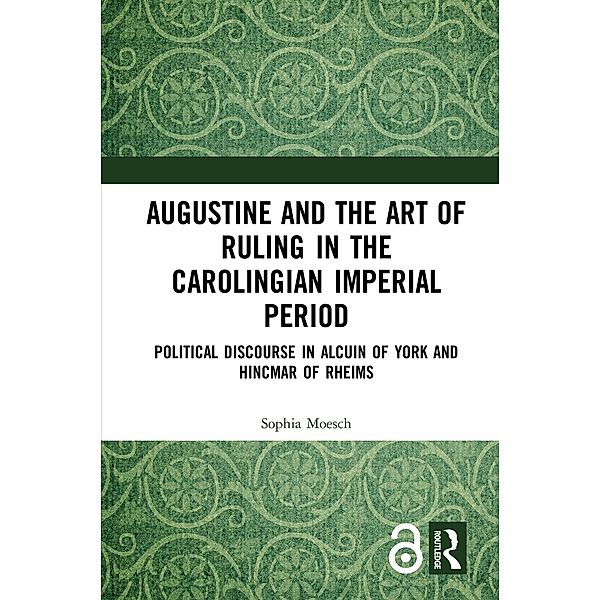 AUGUSTINE AND THE ART OF RULING IN THE CAROLINGIAN IMPERIAL PERIOD

POLITICAL DISCOURSE IN ALCUIN OF YORK AND HINCMAR OF RHEIMS

Sophia Moesch

ROUTLEDGE